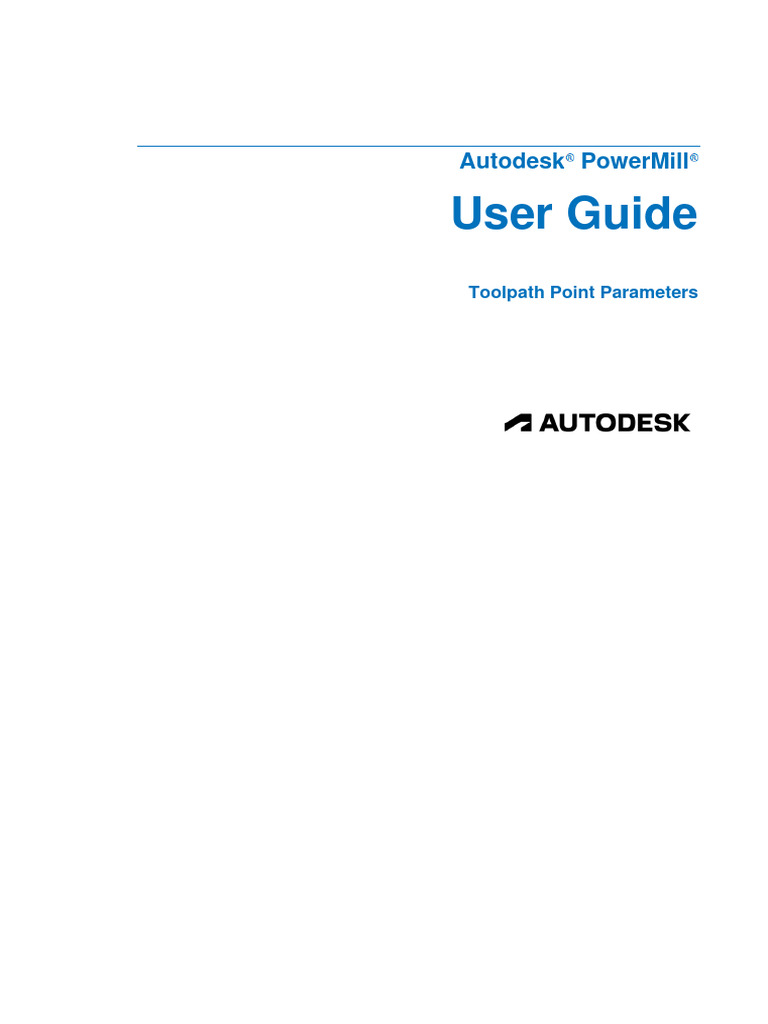 Autodesk® PowerMill®

User Guide

Toolpath Point Parameters

AUTODESK